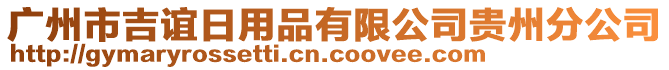 广州市吉谊日用品有限公司贵州分公司
http://gymaryrossetti.cn.coovee.com